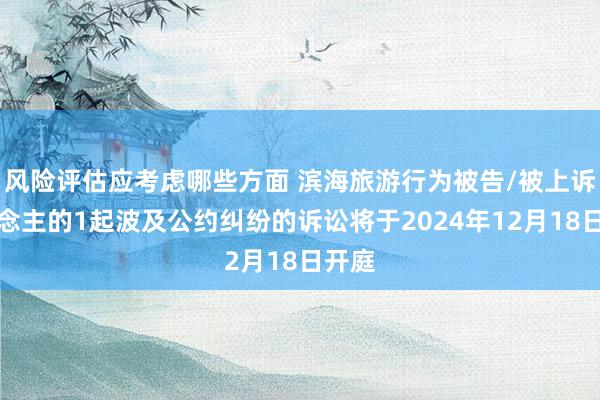 风险评估应考虑哪些方面 滨海旅游行为被告/被上诉念主的1起波及公约纠纷的诉讼将于2024年12月18日2月18日开庭